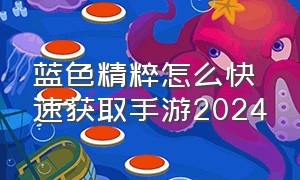 蓝色精粹怎么快速获取手游2024